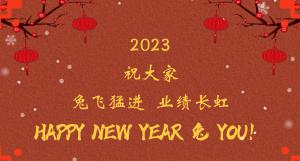 2023

祝大家

兔飞猛进 业绩长虹

HAPPY NEW YEAR 兔 YOU!